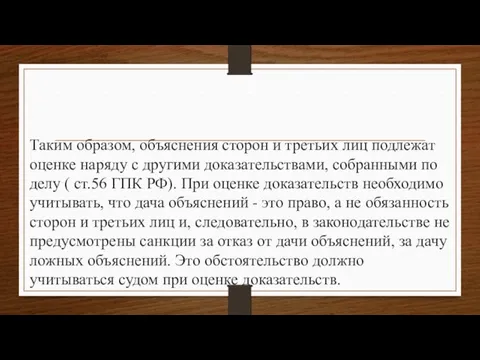 Таким образом, объяснения сторон и третьих лиц подлежат оценке наряду с другими доказательствами, собранными по делу ( ст.56 ГПК РФ). При оценке доказательств необходимо учитывать, что дача объяснений - это право, а не обязанность сторон и третьих лиц и, следовательно, в законодательстве не предусмотрены санкции за отказ от дачи объяснений, за дачу ложных объяснений. Это обстоятельство должно учитываться судом при оценке доказательств.